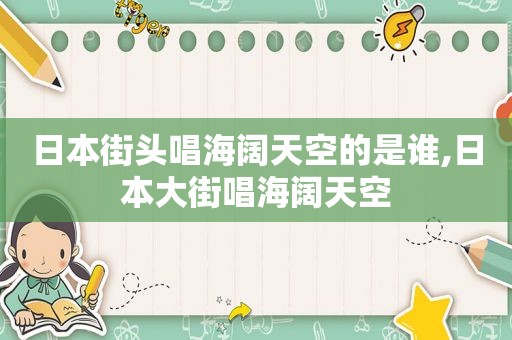 tiger

日本街头唱海阔天空的是谁,日本大街唱海阔天空